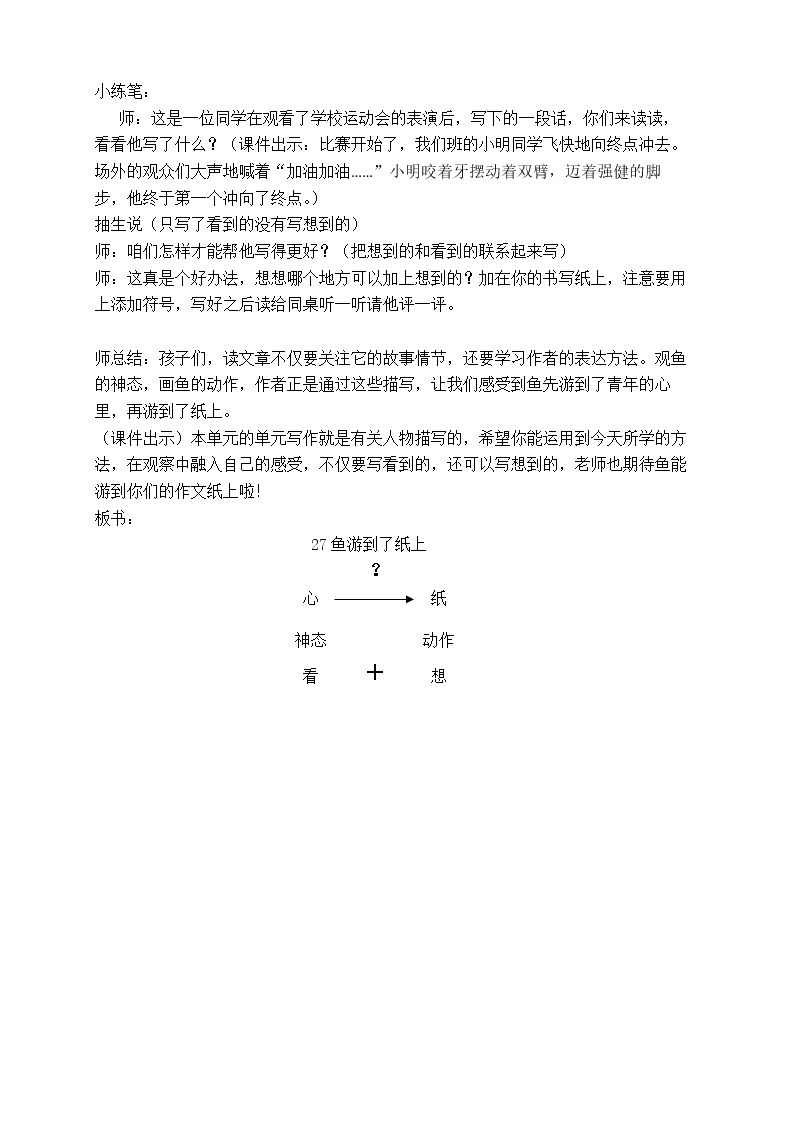 小练笔：

师：这是一位同学在观看了学校运动会的表演后，写下的一段话，你们来读读，看看他写了什么？（课件出示：比赛开始了，我们班的小明同学飞快地向终点冲去。场外的观众们大声地喊着“加油加油……”小明咬着牙摆动着双臂，迈着强健的脚步，他终于第一个冲向了终点。）

抽生说（只写了看到的没有写想到的）

师：咱们怎样才能帮他写得更好？（把想到的和看到的联系起来写）

师：这真是个好办法，想想哪个地方可以加上想到的？加在你的书写纸上，注意要用上添加符号，写好之后读给同桌听一听请他评一评。

师总结：孩子们，读文章不仅要关注它的故事情节，还要学习作者的表达方法。观鱼的神态，画鱼的动作，作者正是通过这些描写，让我们感受到鱼先游到了青年的心里，再游到了纸上。

（课件出示）本单元的单元写作就是有关人物描写的，希望你能运用到今天所学的方法，在观察中融入自己的感受，不仅要写看到的，还可以写想到的，老师也期待鱼能游到你们的作文纸上啦!

板书：

27鱼游到了纸上

？

心 → 纸

神态 动作

看 + 想